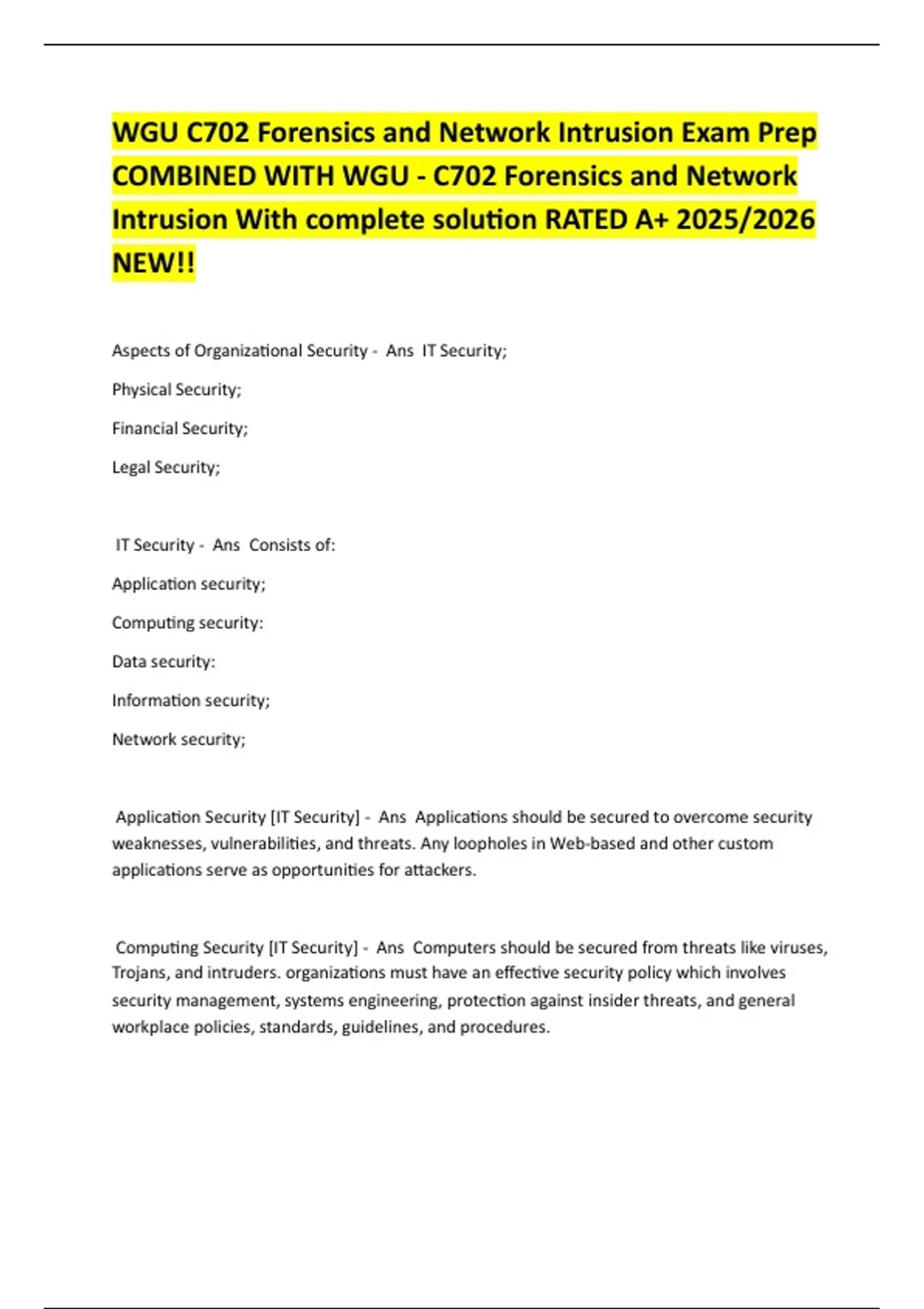 WGU C702 Forensics and Network Intrusion Exam Prep COMBINED WITH WGU - C702 Forensics and Network Intrusion With complete solution RATED A+ 2025/2026 NEW!!

Aspects of Organizational Security - Ans IT Security;

Physical Security;

Financial Security;

Legal Security;

IT Security - Ans Consists of:

Application security;

Computing security:

Data security:

Information security;

Network security;

Application Security [IT Security] - Ans Applications should be secured to overcome security weaknesses, vulnerabilities, and threats. Any loopholes in Web-based and other custom applications serve as opportunities for attackers.

Computing Security [IT Security] - Ans Computers should be secured from threats like viruses, Trojans, and intruders. organizations must have an effective security policy which involves security management, systems engineering, protection against insider threats, and general workplace policies, standards, guidelines, and procedures.